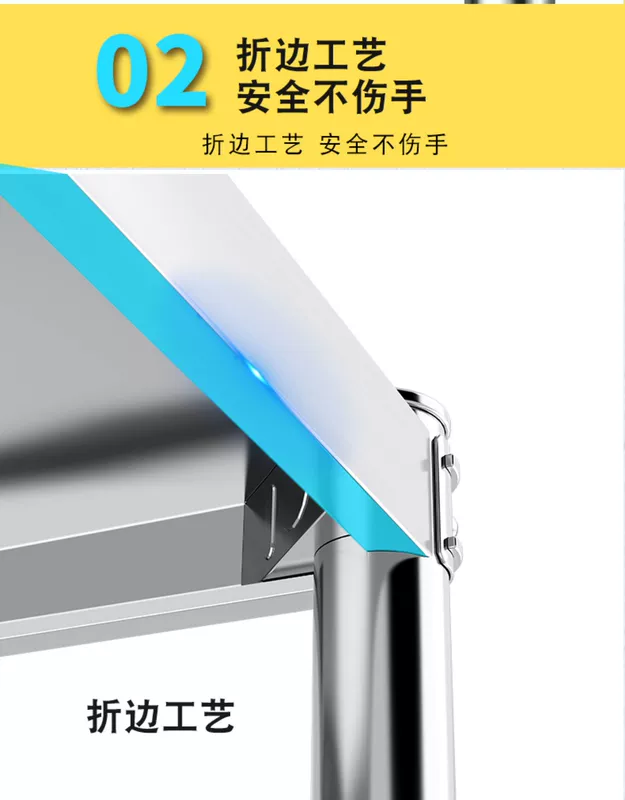 02 折边工艺
安全不伤手

折边工艺 安全不伤手

折边工艺